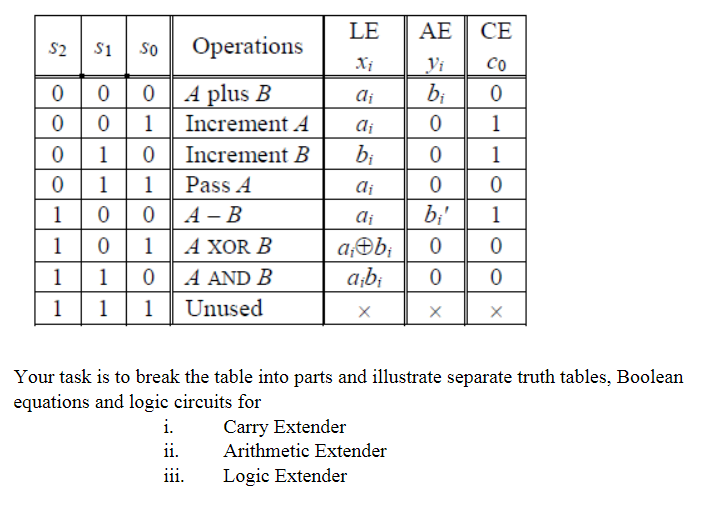 | $s_2$ | $s_1$ | $s_0$ | Operations | LE $x_i$ | AE $y_i$ | CE $c_0$ |
|---|---|---|---|---|---|---|
| 0 | 0 | 0 | A plus B | $a_i$ | $b_i$ | 0 |
| 0 | 0 | 1 | Increment A | $a_i$ | 0 | 1 |
| 0 | 1 | 0 | Increment B | $b_i$ | 0 | 1 |
| 0 | 1 | 1 | Pass A | $a_i$ | 0 | 0 |
| 1 | 0 | 0 | A – B | $a_i$ | $b_i'$ | 1 |
| 1 | 0 | 1 | A XOR B | $a_i \oplus b_i$ | 0 | 0 |
| 1 | 1 | 0 | A AND B | $a_i b_i$ | 0 | 0 |
| 1 | 1 | 1 | Unused | × | × | × |

Your task is to break the table into parts and illustrate separate truth tables, Boolean equations and logic circuits for

i. Carry Extender
ii. Arithmetic Extender
iii. Logic Extender